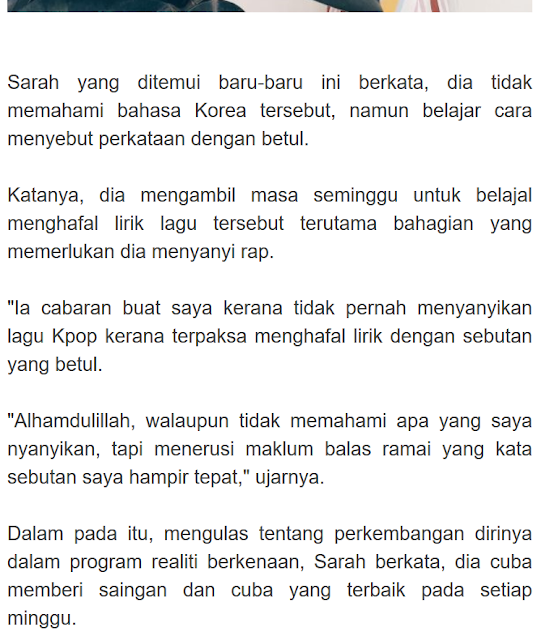 Sarah yang ditemui baru-baru ini berkata, dia tidak memahami bahasa Korea tersebut, namun belajar cara menyebut perkataan dengan betul.

Katanya, dia mengambil masa seminggu untuk belajal menghafal lirik lagu tersebut terutama bahagian yang memerlukan dia menyanyi rap.

"Ia cabaran buat saya kerana tidak pernah menyanyikan lagu Kpop kerana terpaksa menghafal lirik dengan sebutan yang betul.

"Alhamdulillah, walaupun tidak memahami apa yang saya nyanyikan, tapi menerusi maklum balas ramai yang kata sebutan saya hampir tepat," ujarnya.

Dalam pada itu, mengulas tentang perkembangan dirinya dalam program realiti berkenaan, Sarah berkata, dia cuba memberi saingan dan cuba yang terbaik pada setiap minggu.